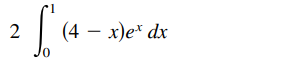 2 $\int_0^1 (4 - x)e^x \, dx$